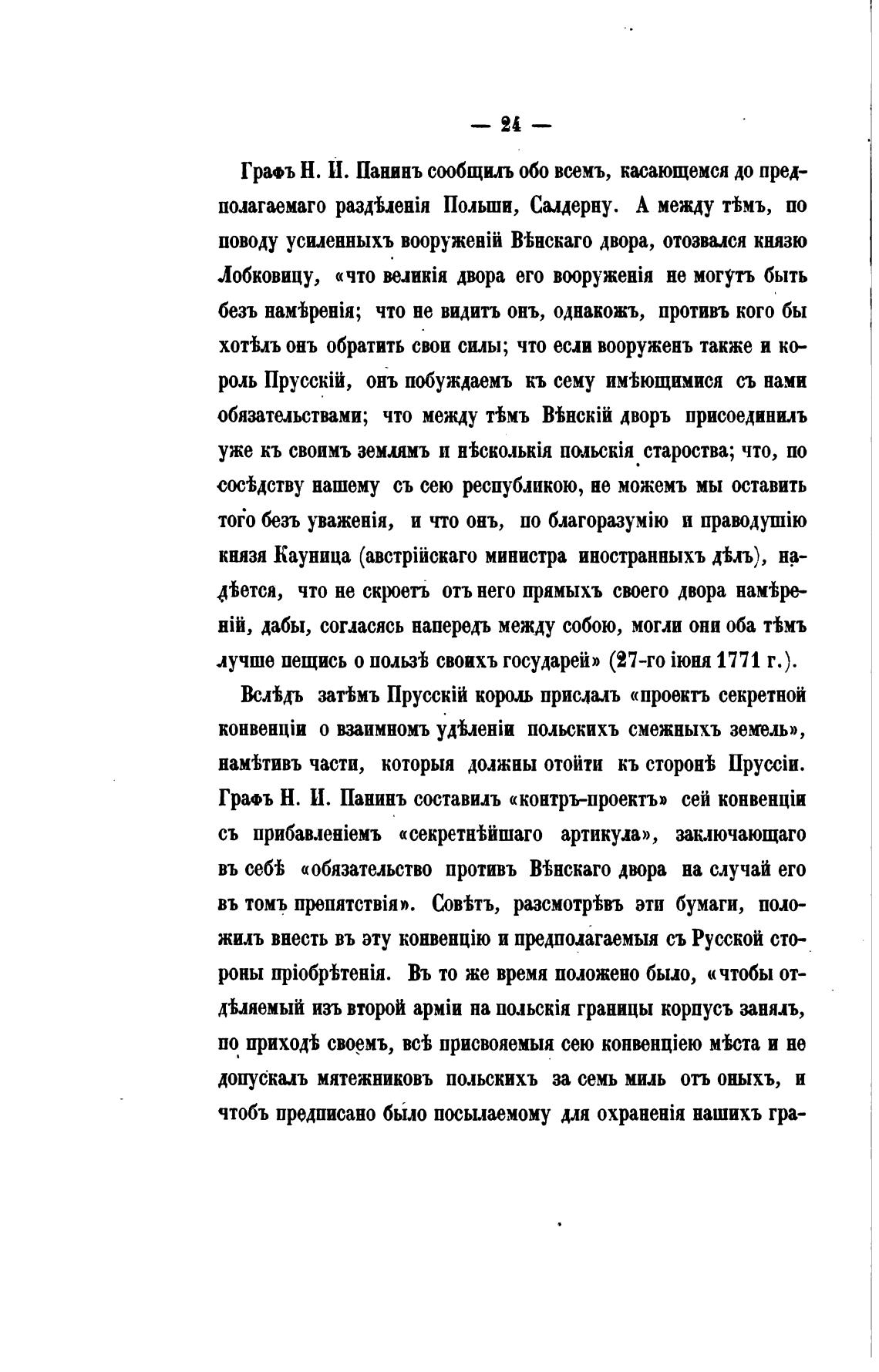 — 24 —

Графъ Н. И. Панинъ сообщилъ обо всемъ, касающемся до предполагаемаго раздѣленія Польши, Салдерну. А между тѣмъ, по поводу усиленныхъ вооруженій Вѣнскаго двора, отозвался князю Лобковицу, «что великія двора его вооруженія не могутъ быть безъ намѣренія; что не видитъ онъ, однакожъ, противъ кого бы хотѣлъ онъ обратить свои силы; что если вооруженъ также и король Прусскій, онъ побуждаемъ къ сему имѣющимися съ нами обязательствами; что между тѣмъ Вѣнскій дворъ присоединилъ уже къ своимъ землямъ и нѣсколькія польскія староства; что, по сосѣдству нашему съ сею республикою, не можемъ мы оставить того безъ уваженія, и что онъ, по благоразумію и праводушію князя Кауница (австрійскаго министра иностранныхъ дѣлъ), надѣется, что не скроетъ отъ него прямыхъ своего двора намѣреній, дабы, согласясь напередъ между собою, могли они оба тѣмъ лучше пещись о пользѣ своихъ государей» (27-го іюня 1771 г.).

Вслѣдъ затѣмъ Прусскій король прислалъ «проектъ секретной конвенціи о взаимномъ удѣленіи польскихъ смежныхъ земель», намѣтивъ части, которыя должны отойти къ сторонѣ Пруссіи. Графъ Н. И. Панинъ составилъ «контръ-проектъ» сей конвенціи съ прибавленіемъ «секретнѣйшаго артикула», заключающаго въ себѣ «обязательство противъ Вѣнскаго двора на случай его въ томъ препятствія». Совѣтъ, разсмотрѣвъ эти бумаги, положилъ внесть въ эту конвенцію и предполагаемыя съ Русской стороны пріобрѣтенія. Въ то же время положено было, «чтобы отдѣляемый изъ второй арміи на польскія границы корпусъ занялъ, по приходѣ своемъ, всѣ присвояемыя сею конвенціею мѣста и не допускалъ мятежниковъ польскихъ за семь миль отъ оныхъ, и чтобъ предписано было посылаемому для охраненія нашихъ гра-